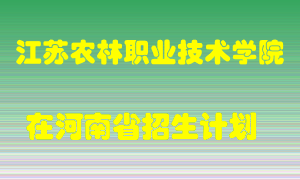 江苏农林职业技术学院

在河南省招生计划